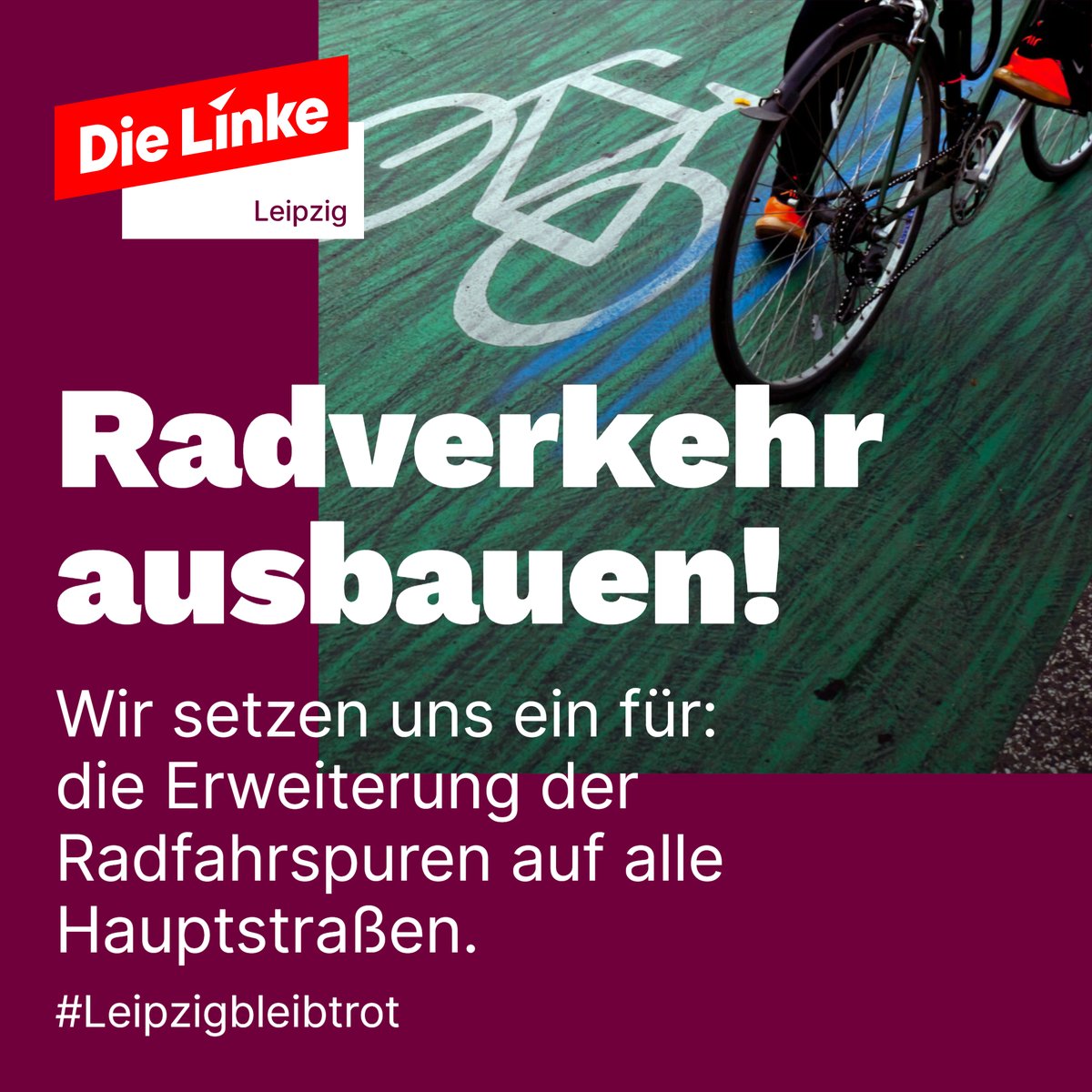 Die Linke
Leipzig

Radverkehr ausbauen!

Wir setzen uns ein für: die Erweiterung der Radfahrspuren auf alle Hauptstraßen.

#Leipzigbleibtrot